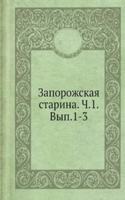 Запорожская старина. Ч.1. Вып.1-3